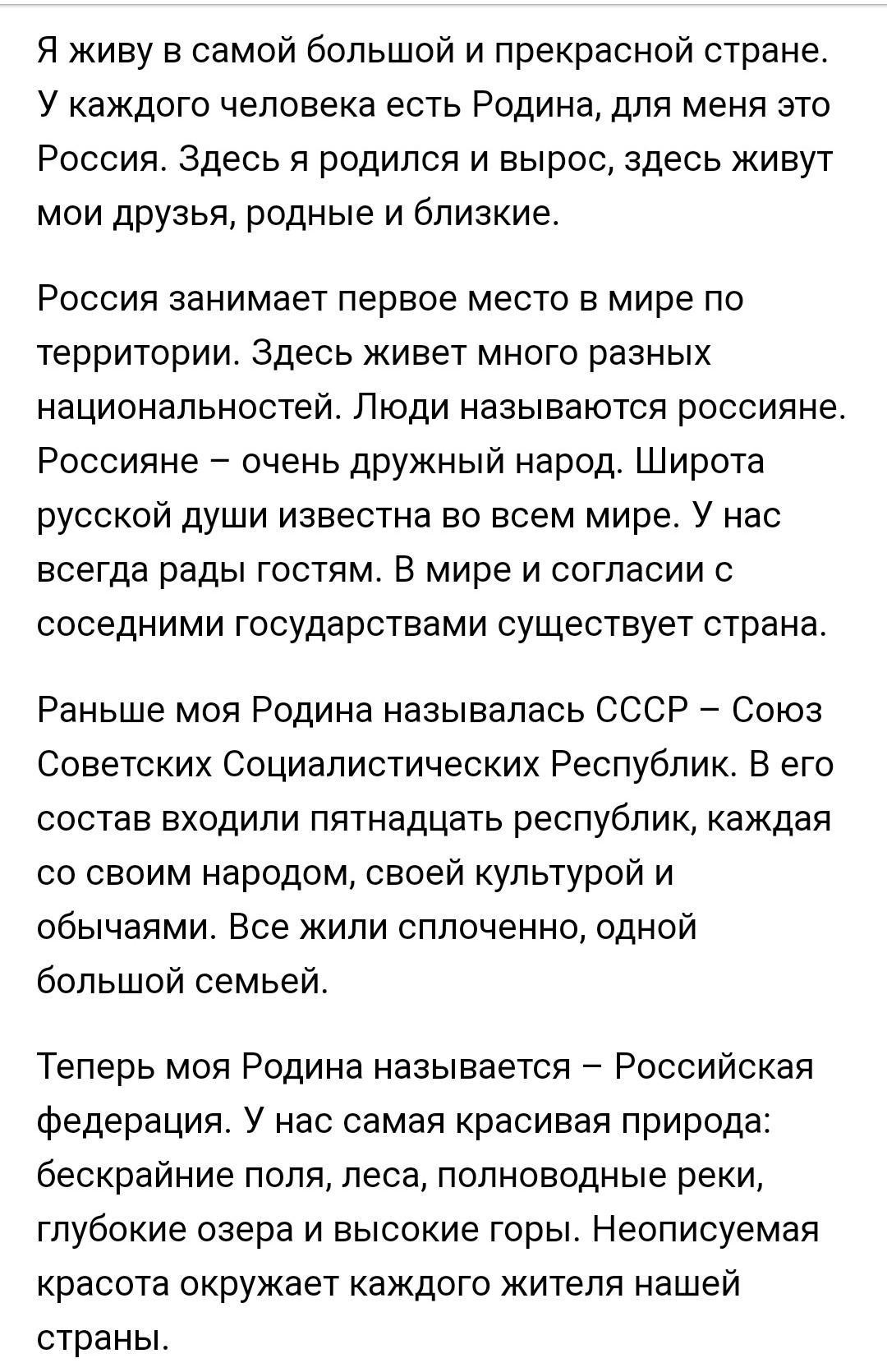 Я живу в самой большой и прекрасной стране. У каждого человека есть Родина, для меня это Россия. Здесь я родился и вырос, здесь живут мои друзья, родные и близкие.

Россия занимает первое место в мире по территории. Здесь живет много разных национальностей. Люди называются россияне. Россияне – очень дружный народ. Широта русской души известна во всем мире. У нас всегда рады гостям. В мире и согласии с соседними государствами существует страна.

Раньше моя Родина называлась СССР – Союз Советских Социалистических Республик. В его состав входили пятнадцать республик, каждая со своим народом, своей культурой и обычаями. Все жили сплоченно, одной большой семьей.

Теперь моя Родина называется – Российская федерация. У нас самая красивая природа: бескрайние поля, леса, полноводные реки, глубокие озера и высокие горы. Неописуемая красота окружает каждого жителя нашей страны.